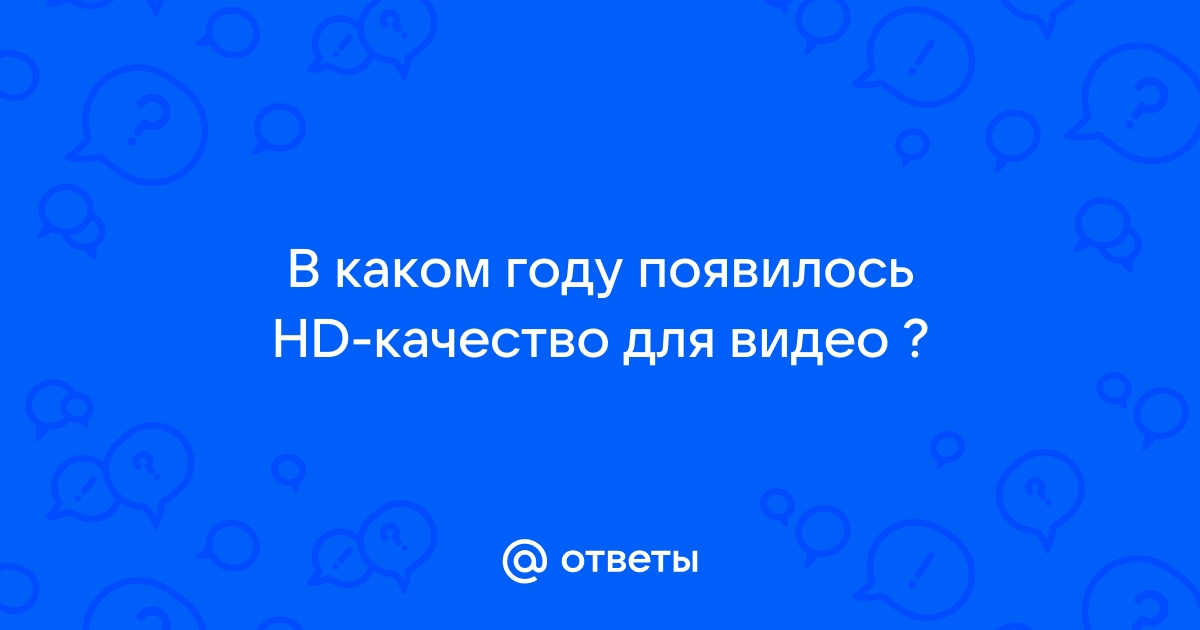 В каком году появилось HD-качество для видео ?

@ ответы